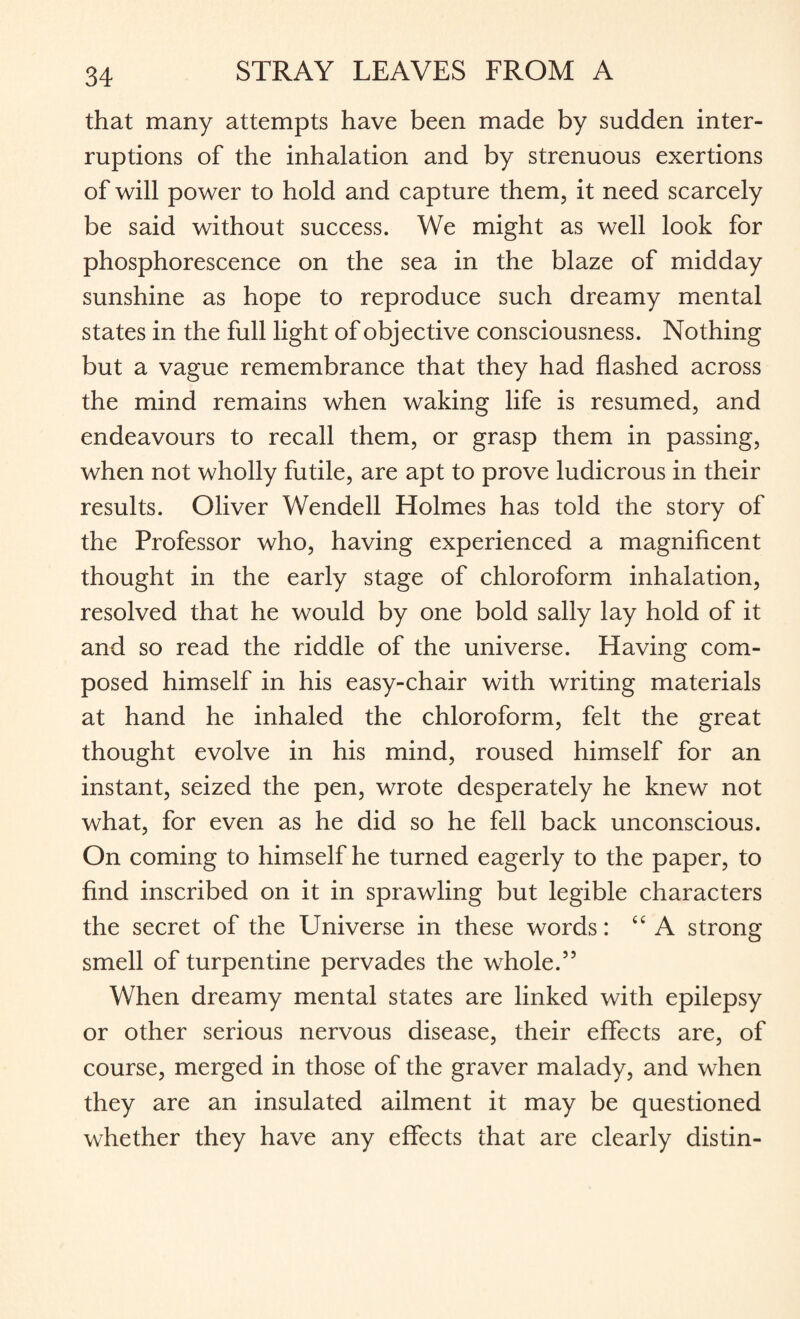 34 STRAY LEAVES FROM A

that many attempts have been made by sudden interruptions of the inhalation and by strenuous exertions of will power to hold and capture them, it need scarcely be said without success. We might as well look for phosphorescence on the sea in the blaze of midday sunshine as hope to reproduce such dreamy mental states in the full light of objective consciousness. Nothing but a vague remembrance that they had flashed across the mind remains when waking life is resumed, and endeavours to recall them, or grasp them in passing, when not wholly futile, are apt to prove ludicrous in their results. Oliver Wendell Holmes has told the story of the Professor who, having experienced a magnificent thought in the early stage of chloroform inhalation, resolved that he would by one bold sally lay hold of it and so read the riddle of the universe. Having composed himself in his easy-chair with writing materials at hand he inhaled the chloroform, felt the great thought evolve in his mind, roused himself for an instant, seized the pen, wrote desperately he knew not what, for even as he did so he fell back unconscious. On coming to himself he turned eagerly to the paper, to find inscribed on it in sprawling but legible characters the secret of the Universe in these words: “ A strong smell of turpentine pervades the whole.”

When dreamy mental states are linked with epilepsy or other serious nervous disease, their effects are, of course, merged in those of the graver malady, and when they are an insulated ailment it may be questioned whether they have any effects that are clearly distin-